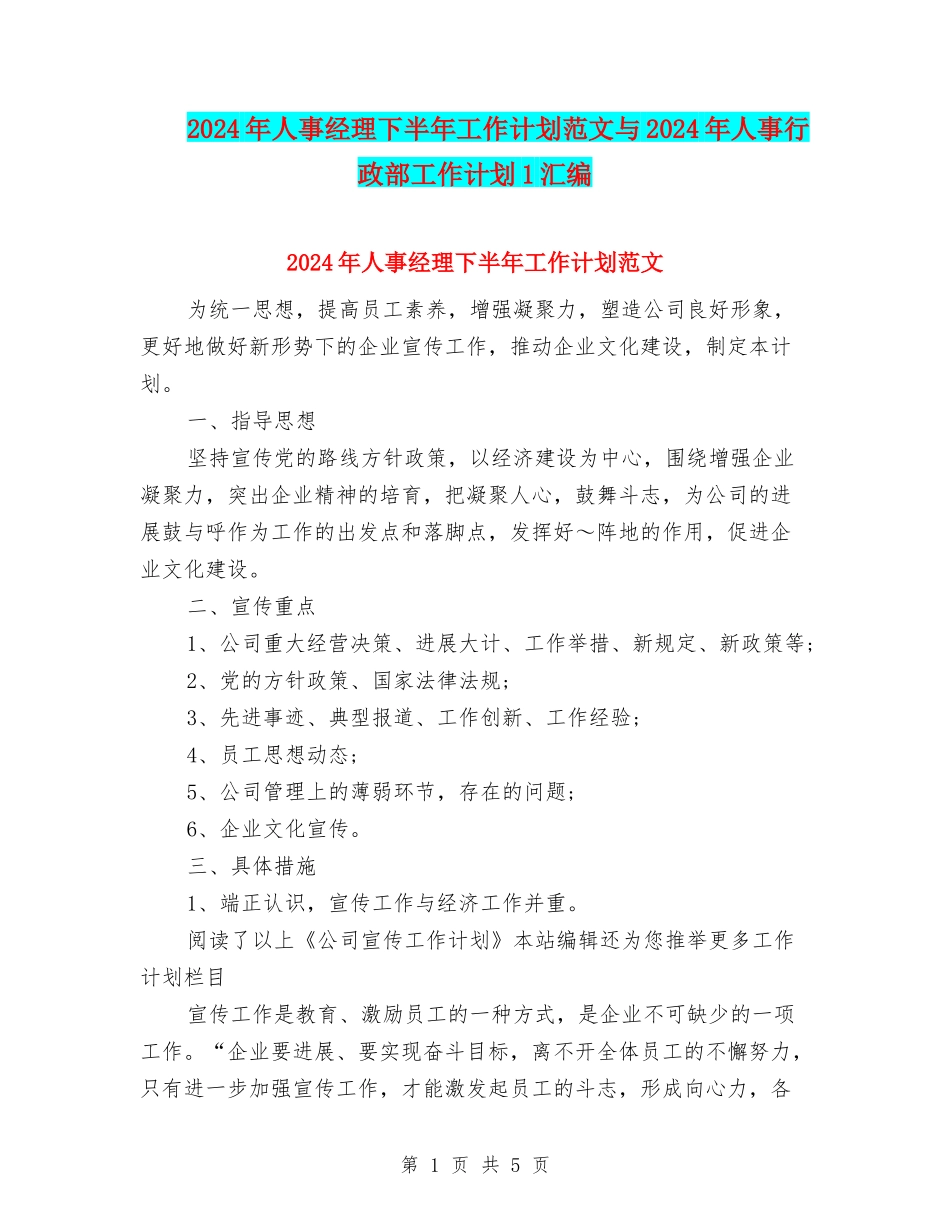 2024年人事经理下半年工作计划范文与2024年人事行政部工作计划1汇编

2024年人事经理下半年工作计划范文

为统一思想，提高员工素养，增强凝聚力，塑造公司良好形象，更好地做好新形势下的企业宣传工作，推动企业文化建设，制定本计划。

一、指导思想

坚持宣传党的路线方针政策，以经济建设为中心，围绕增强企业凝聚力，突出企业精神的培育，把凝聚人心，鼓舞斗志，为公司的进展鼓与呼作为工作的出发点和落脚点，发挥好～阵地的作用，促进企业文化建设。

二、宣传重点

1、公司重大经营决策、进展大计、工作举措、新规定、新政策等；

2、党的方针政策、国家法律法规；

3、先进事迹、典型报道、工作创新、工作经验；

4、员工思想动态；

5、公司管理上的薄弱环节，存在的问题；

6、企业文化宣传。

三、具体措施

1、端正认识，宣传工作与经济工作并重。

阅读了以上《公司宣传工作计划》本站编辑还为您推举更多工作计划栏目

宣传工作是教育、激励员工的一种方式，是企业不可缺少的一项工作。“企业要进展、要实现奋斗目标，离不开全体员工的不懈努力，只有进一步加强宣传工作，才能激发起员工的斗志，形成向心力，各

第 1 页 共 5 页